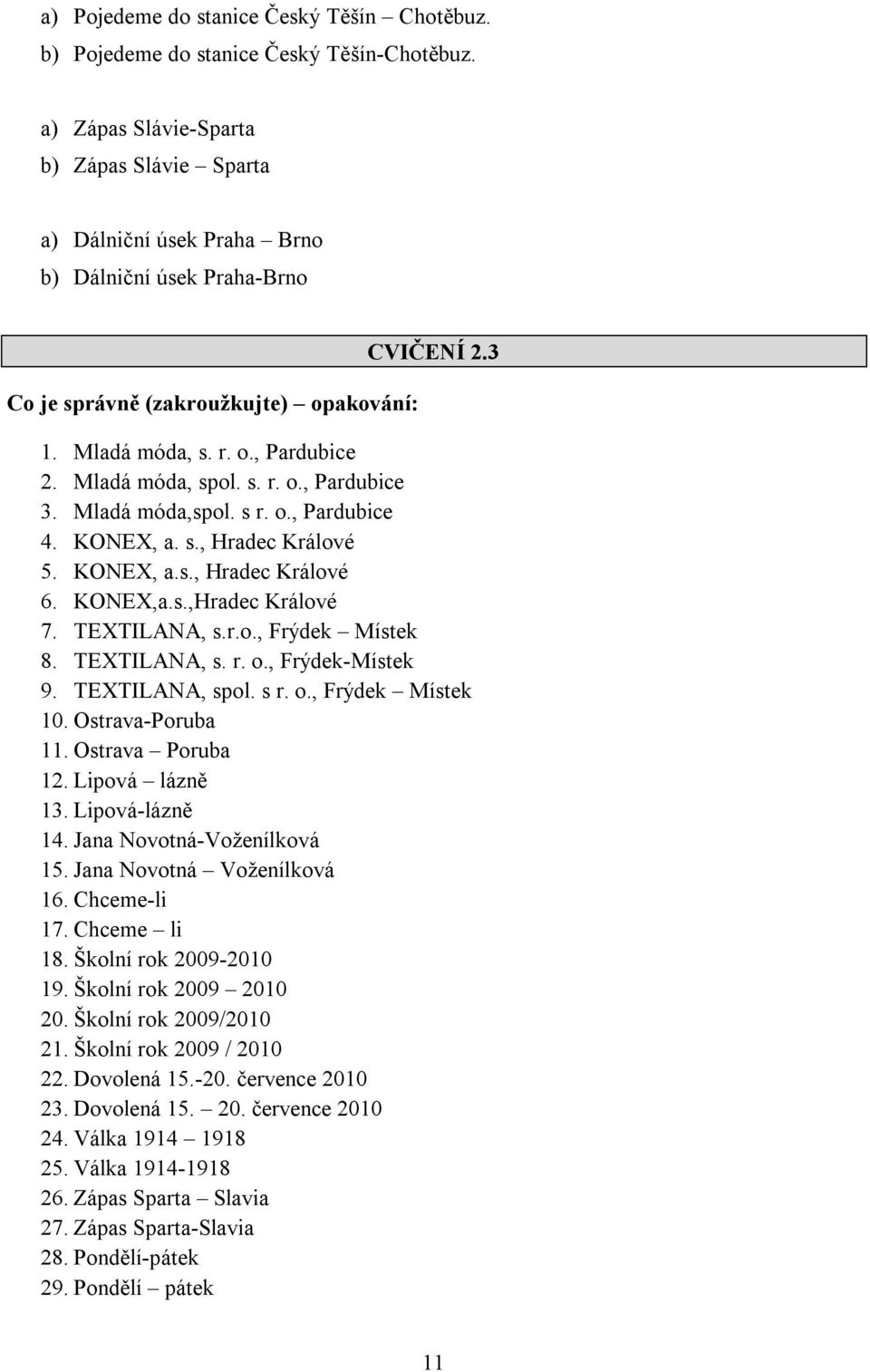 a) Pojedeme do stanice Český Těšín – Chotěbuz.
b) Pojedeme do stanice Český Těšín-Chotěbuz.

a) Zápas Slávie-Sparta
b) Zápas Slávie – Sparta

a) Dálniční úsek Praha – Brno
b) Dálniční úsek Praha-Brno

CVIČENÍ 2.3

Co je správně (zakroužkujte) – opakování:

1. Mladá móda, s. r. o., Pardubice
2. Mladá móda, spol. s. r. o., Pardubice
3. Mladá móda,spol. s r. o., Pardubice
4. KONEX, a. s., Hradec Králové
5. KONEX, a.s., Hradec Králové
6. KONEX,a.s.,Hradec Králové
7. TEXTILANA, s.r.o., Frýdek – Místek
8. TEXTILANA, s. r. o., Frýdek-Místek
9. TEXTILANA, spol. s r. o., Frýdek – Místek
10. Ostrava-Poruba
11. Ostrava – Poruba
12. Lipová – lázně
13. Lipová-lázně
14. Jana Novotná-Voženílková
15. Jana Novotná – Voženílková
16. Chceme-li
17. Chceme – li
18. Školní rok 2009-2010
19. Školní rok 2009 – 2010
20. Školní rok 2009/2010
21. Školní rok 2009 / 2010
22. Dovolená 15.-20. července 2010
23. Dovolená 15. – 20. července 2010
24. Válka 1914 – 1918
25. Válka 1914-1918
26. Zápas Sparta – Slavia
27. Zápas Sparta-Slavia
28. Pondělí-pátek
29. Pondělí – pátek

11